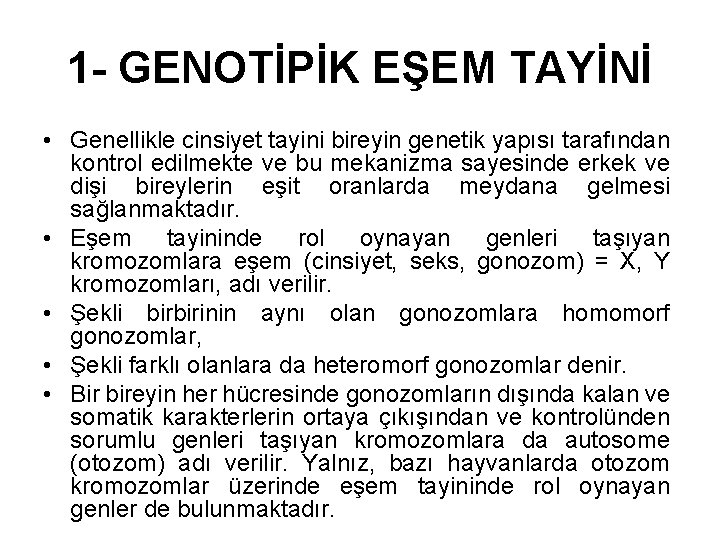 1- GENOTİPİK EŞEM TAYİNİ

• Genellikle cinsiyet tayini bireyin genetik yapısı tarafından kontrol edilmekte ve bu mekanizma sayesinde erkek ve dişi bireylerin eşit oranlarda meydana gelmesi sağlanmaktadır.
• Eşem tayininde rol oynayan genleri taşıyan kromozomlara eşem (cinsiyet, seks, gonozom) = X, Y kromozomları, adı verilir.
• Şekli birbirinin aynı olan gonozomlara homomorf gonozomlar,
• Şekli farklı olanlara da heteromorf gonozomlar denir.
• Bir bireyin her hücresinde gonozomların dışında kalan ve somatik karakterlerin ortaya çıkışından ve kontrolünden sorumlu genleri taşıyan kromozomlara da autosome (otozom) adı verilir. Yalnız, bazı hayvanlarda otozom kromozomlar üzerinde eşem tayininde rol oynayan genler de bulunmaktadır.